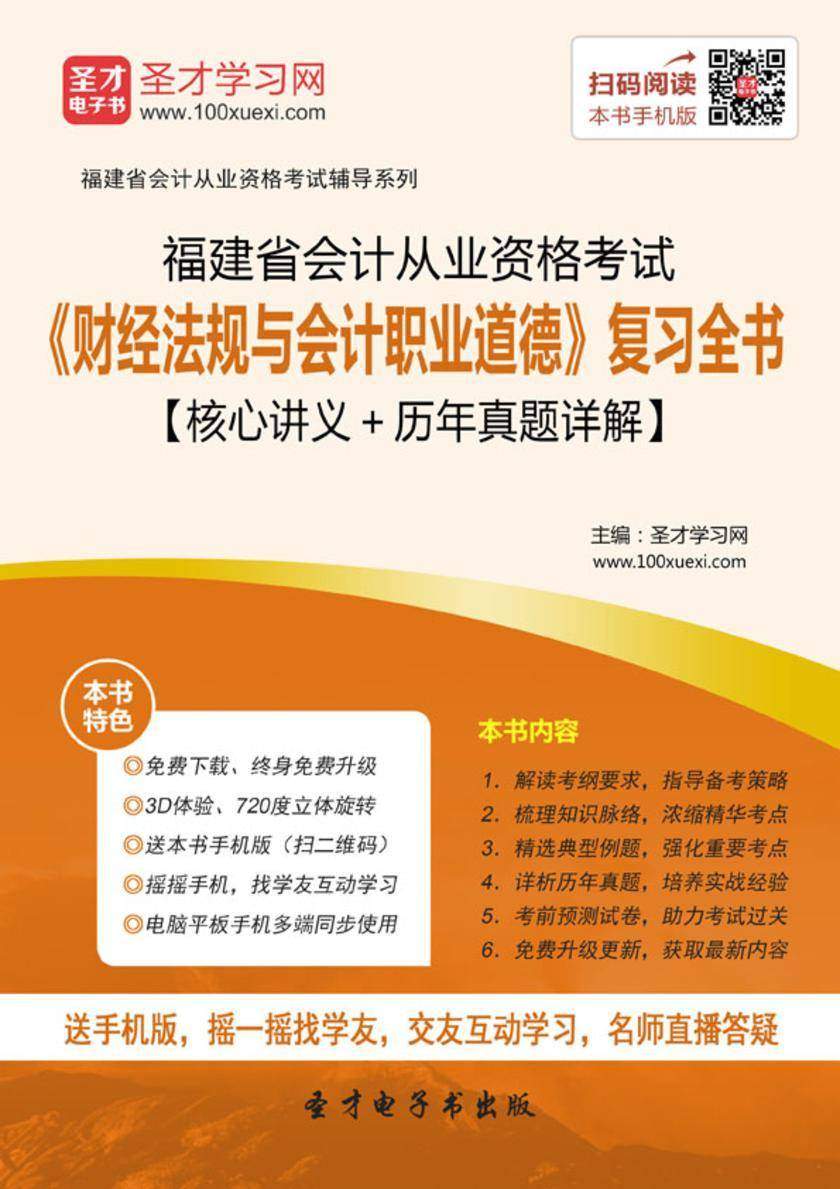 圣才电子书 圣才学习网
www.100xuexi.com

扫码阅读
本书手机版

福建省会计从业资格考试辅导系列

福建省会计从业资格考试
《财经法规与会计职业道德》复习全书
【核心讲义＋历年真题详解】

主编：圣才学习网
www.100xuexi.com

本书特色
◎免费下载、终身免费升级
◎3D体验、720度立体旋转
◎送本书手机版（扫二维码）
◎摇摇手机，找学友互动学习
◎电脑平板手机多端同步使用

本书内容
1. 解读考纲要求，指导备考策略
2. 梳理知识脉络，浓缩精华考点
3. 精选典型例题，强化重要考点
4. 详析历年真题，培养实战经验
5. 考前预测试卷，助力考试过关
6. 免费升级更新，获取最新内容

送手机版，摇一摇找学友，交友互动学习，名师直播答疑

圣才电子书出版